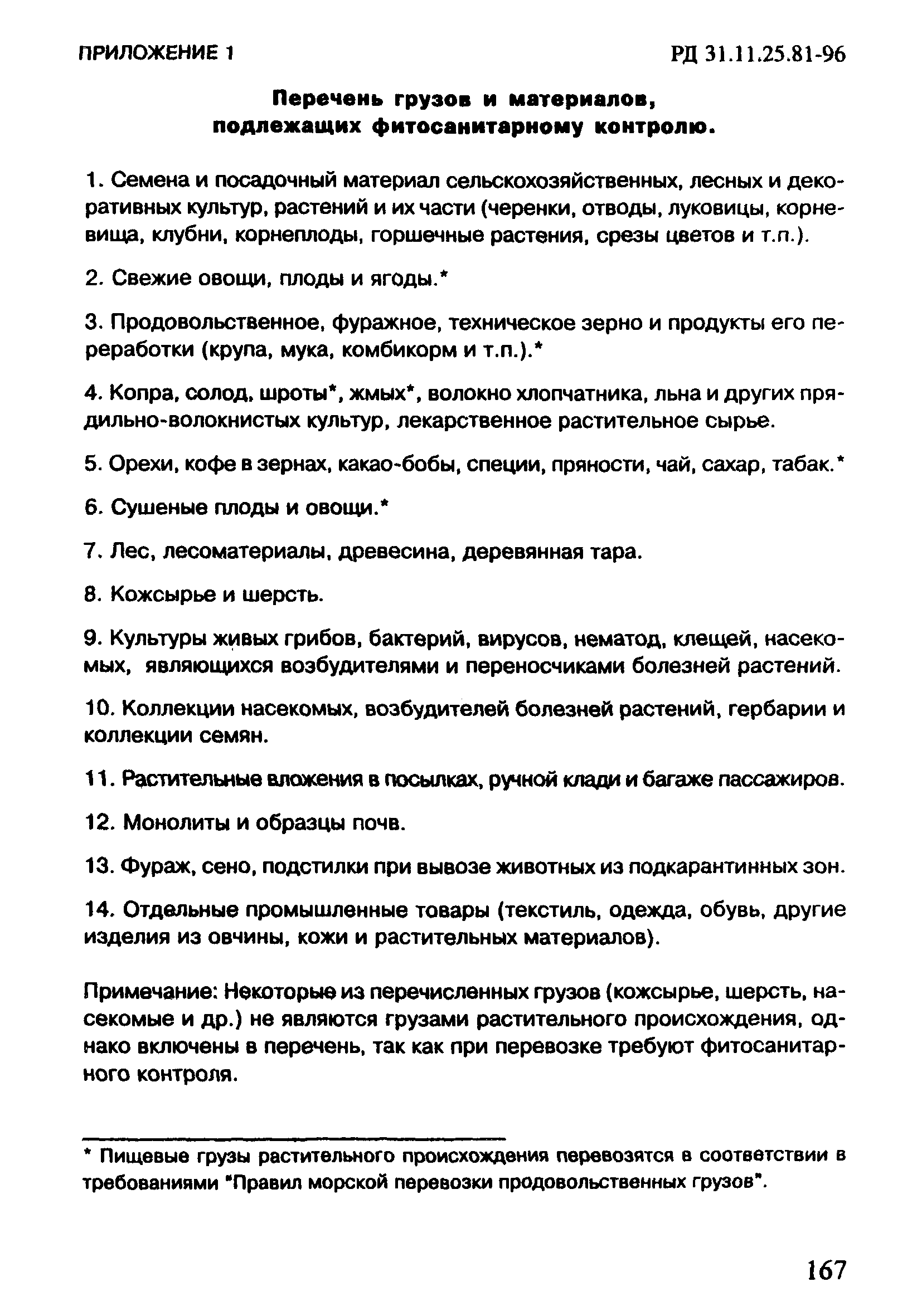 ПРИЛОЖЕНИЕ 1

РД 31.11.25.81-96

Перечень грузов и материалов, подлежащих фитосанитарному контролю.

1. Семена и посадочный материал сельскохозяйственных, лесных и декоративных культур, растений и их части (черенки, отводы, луковицы, корневища, клубни, корнеплоды, горшечные растения, срезы цветов и т.п.).

2. Свежие овощи, плоды и ягоды.*

3. Продовольственное, фуражное, техническое зерно и продукты его переработки (крупа, мука, комбикорм и т.п.).*

4. Копра, солод, шроты*, жмых*, волокно хлопчатника, льна и других прядильно-волокнистых культур, лекарственное растительное сырье.

5. Орехи, кофе в зернах, какао-бобы, специи, пряности, чай, сахар, табак.*

6. Сушеные плоды и овощи.*

7. Лес, лесоматериалы, древесина, деревянная тара.

8. Кожсырье и шерсть.

9. Культуры живых грибов, бактерий, вирусов, нематод, клещей, насекомых, являющихся возбудителями и переносчиками болезней растений.

10. Коллекции насекомых, возбудителей болезней растений, гербарии и коллекции семян.

11. Растительные вложения в посылках, ручной клади и багаже пассажиров.

12. Монолиты и образцы почв.

13. Фураж, сено, подстилки при вывозе животных из подкарантинных зон.

14. Отдельные промышленные товары (текстиль, одежда, обувь, другие изделия из овчины, кожи и растительных материалов).

Примечание: Некоторые из перечисленных грузов (кожсырье, шерсть, насекомые и др.) не являются грузами растительного происхождения, однако включены в перечень, так как при перевозке требуют фитосанитарного контроля.

* Пищевые грузы растительного происхождения перевозятся в соответствии в требованиями "Правил морской перевозки продовольственных грузов".

167